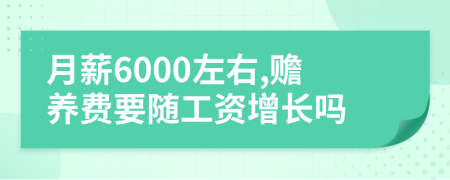 月薪6000左右,赡养费要随工资增长吗